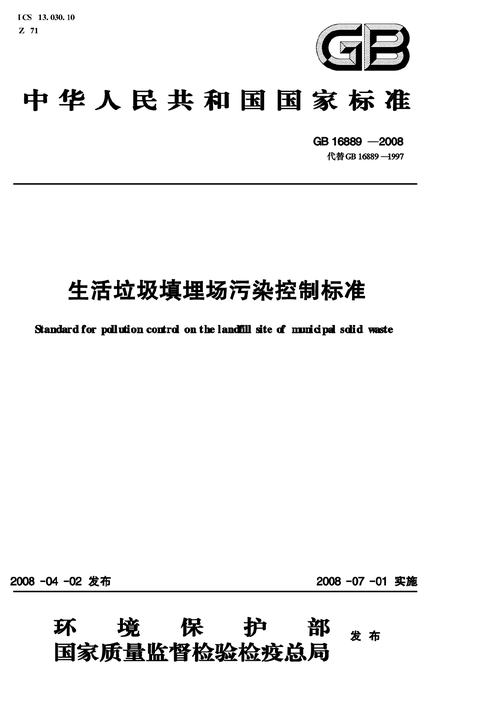 ICS 13.030.10
Z 71

GB

中华人民共和国国家标准

GB 16889 —2008
代替 GB 16889 —1997

生活垃圾填埋场污染控制标准

Standard for pollution control on the landfill site of municipal solid waste

2008 -04 -02 发布

2008 -07 -01 实施

环境保护部
国家质量监督检验检疫总局
发布